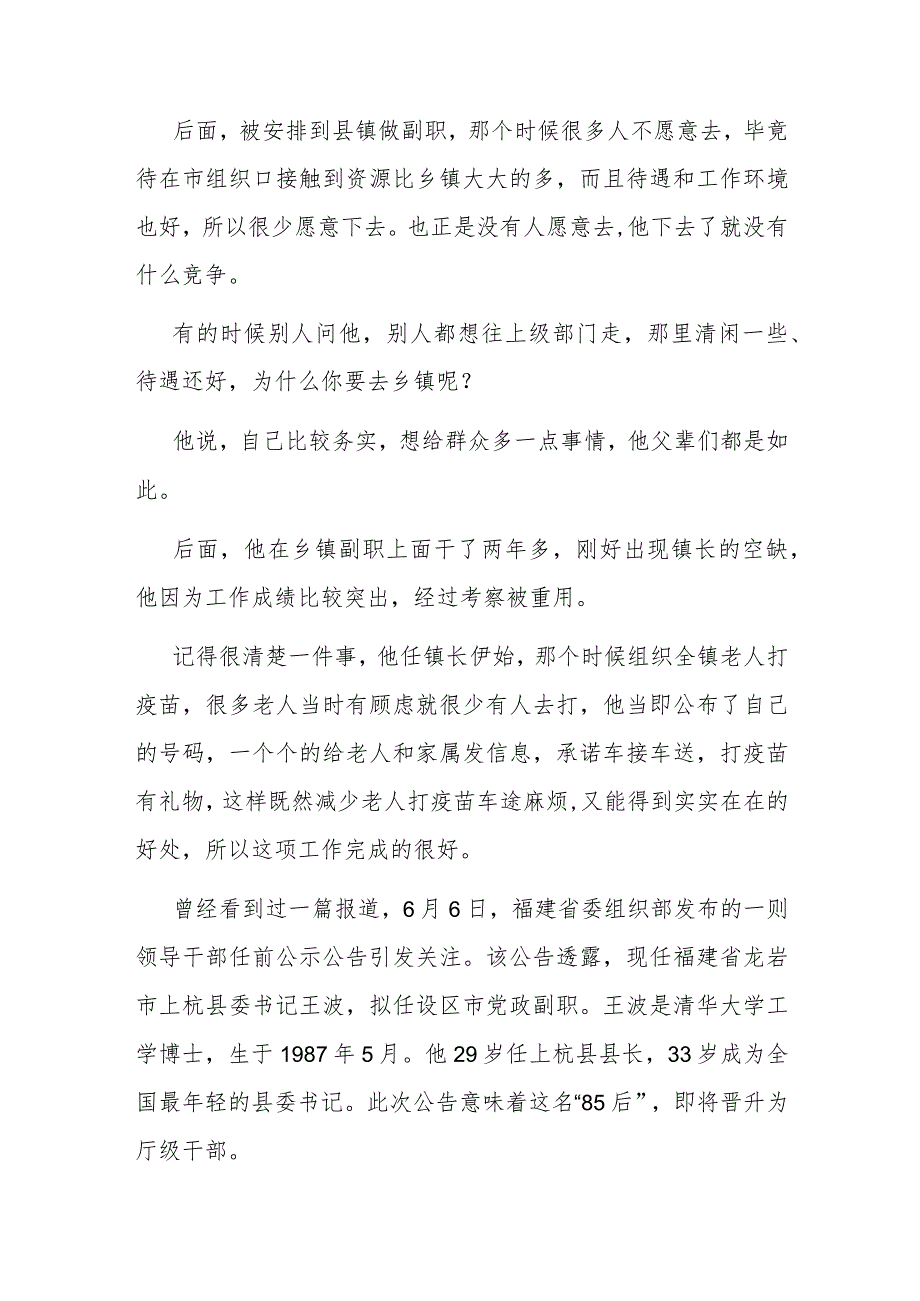 后面，被安排到县镇做副职，那个时候很多人不愿意去，毕竟待在市组织口接触到资源比乡镇大大的多，而且待遇和工作环境也好，所以很少愿意下去。也正是没有人愿意去，他下去了就没有什么竞争。

有的时候别人问他，别人都想往上级部门走，那里清闲一些、待遇还好，为什么你要去乡镇呢？

他说，自己比较务实，想给群众多一点事情，他父辈们都是如此。

后面，他在乡镇副职上面干了两年多，刚好出现镇长的空缺，他因为工作成绩比较突出，经过考察被重用。

记得很清楚一件事，他任镇长伊始，那个时候组织全镇老人打疫苗，很多老人当时有顾虑就很少有人去打，他当即公布了自己的号码，一个个的给老人和家属发信息，承诺车接车送，打疫苗有礼物，这样既然减少老人打疫苗车途麻烦，又能得到实实在在的好处，所以这项工作完成的很好。

曾经看到过一篇报道，6月6日，福建省委组织部发布的一则领导干部任前公示公告引发关注。该公告透露，现任福建省龙岩市上杭县委书记王波，拟任设区市党政副职。王波是清华大学工学博士，生于1987年5月。他29岁任上杭县县长，33岁成为全国最年轻的县委书记。此次公告意味着这名“85后”，即将晋升为厅级干部。